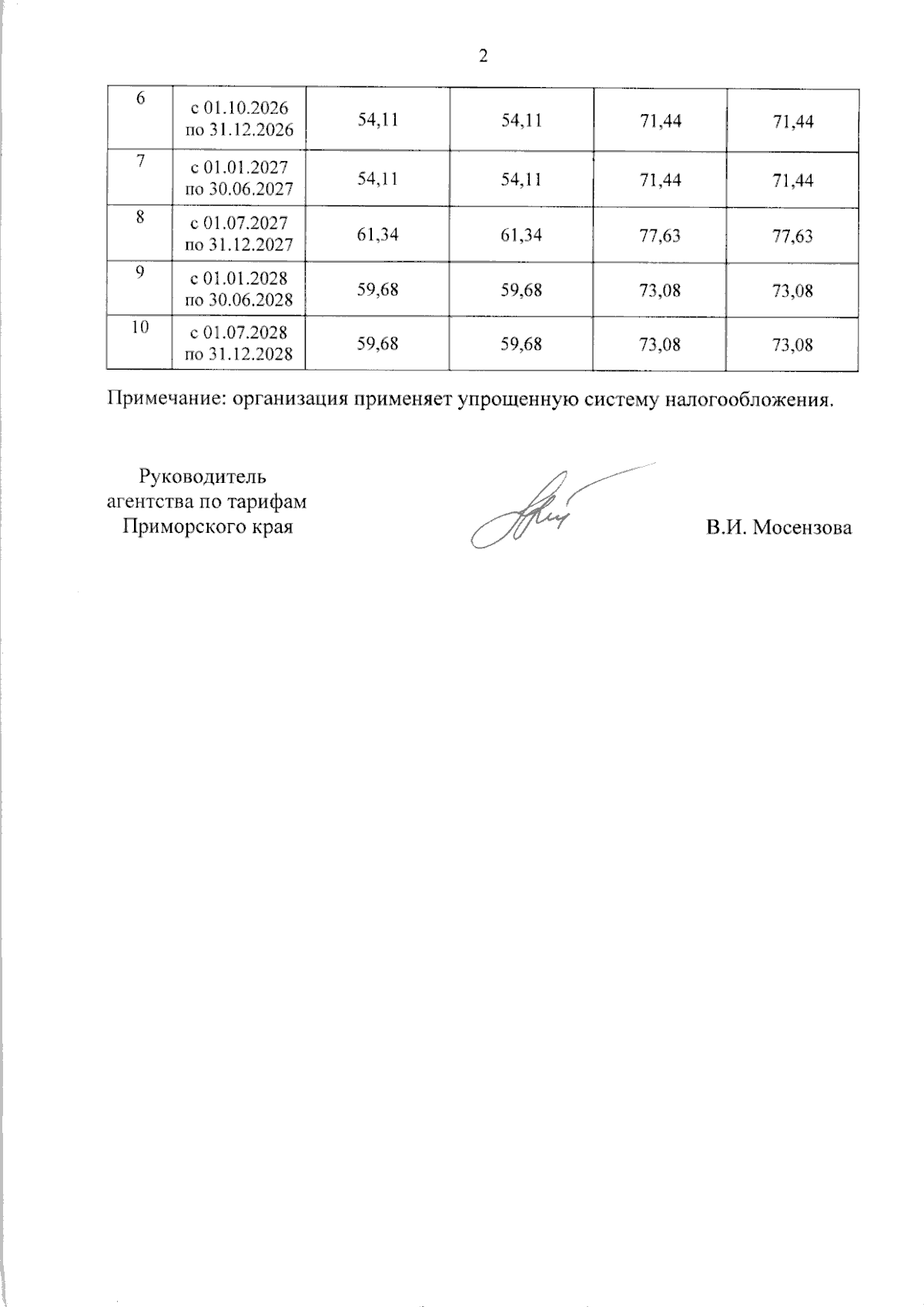 2

| 6 | с 01.10.2026 по 31.12.2026 | 54,11 | 54,11 | 71,44 | 71,44 |
|---|---|---|---|---|---|
| 7 | с 01.01.2027 по 30.06.2027 | 54,11 | 54,11 | 71,44 | 71,44 |
| 8 | с 01.07.2027 по 31.12.2027 | 61,34 | 61,34 | 77,63 | 77,63 |
| 9 | с 01.01.2028 по 30.06.2028 | 59,68 | 59,68 | 73,08 | 73,08 |
| 10 | с 01.07.2028 по 31.12.2028 | 59,68 | 59,68 | 73,08 | 73,08 |

Примечание: организация применяет упрощенную систему налогообложения.

Руководитель
агентства по тарифам
Приморского края

В.И. Мосензова